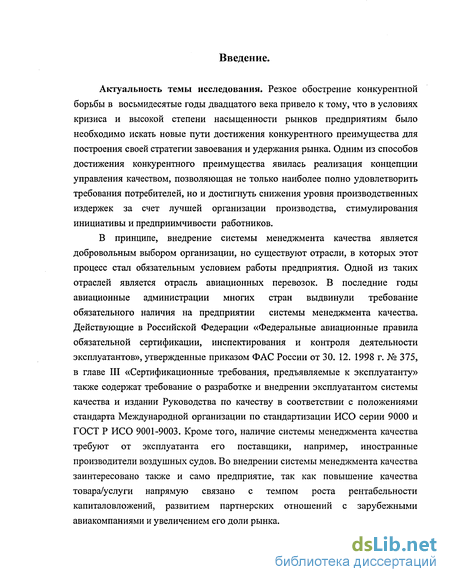 Введение.

Актуальность темы исследования. Резкое обострение конкурентной борьбы в восьмидесятые годы двадцатого века привело к тому, что в условиях кризиса и высокой степени насыщенности рынков предприятиям было необходимо искать новые пути достижения конкурентного преимущества для построения своей стратегии завоевания и удержания рынка. Одним из способов достижения конкурентного преимущества явилась реализация концепции управления качеством, позволяющая не только наиболее полно удовлетворить требования потребителей, но и достигнуть снижения уровня производственных издержек за счет лучшей организации производства, стимулирования инициативы и предприимчивости работников.

В принципе, внедрение системы менеджмента качества является добровольным выбором организации, но существуют отрасли, в которых этот процесс стал обязательным условием работы предприятия. Одной из таких отраслей является отрасль авиационных перевозок. В последние годы авиационные администрации многих стран выдвинули требование обязательного наличия на предприятии системы менеджмента качества. Действующие в Российской Федерации «Федеральные авиационные правила обязательной сертификации, инспектирования и контроля деятельности эксплуатантов», утвержденные приказом ФАС России от 30. 12. 1998 г. № 375, в главе III «Сертификационные требования, предъявляемые к эксплуатанту» также содержат требование о разработке и внедрении эксплуатантом системы качества и издании Руководства по качеству в соответствии с положениями стандарта Международной организации по стандартизации ИСО серии 9000 и ГОСТ Р ИСО 9001-9003. Кроме того, наличие системы менеджмента качества требуют от эксплуатанта его поставщики, например, иностранные производители воздушных судов. Во внедрении системы менеджмента качества заинтересовано также и само предприятие, так как повышение качества товара/услуги напрямую связано с темпом роста рентабельности капиталовложений, развитием партнерских отношений с зарубежными авиакомпаниями и увеличением его доли рынка.

dsLib.net
библиотека диссертаций